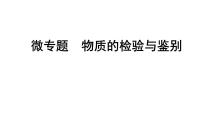 微专题　物质的检验与鉴别